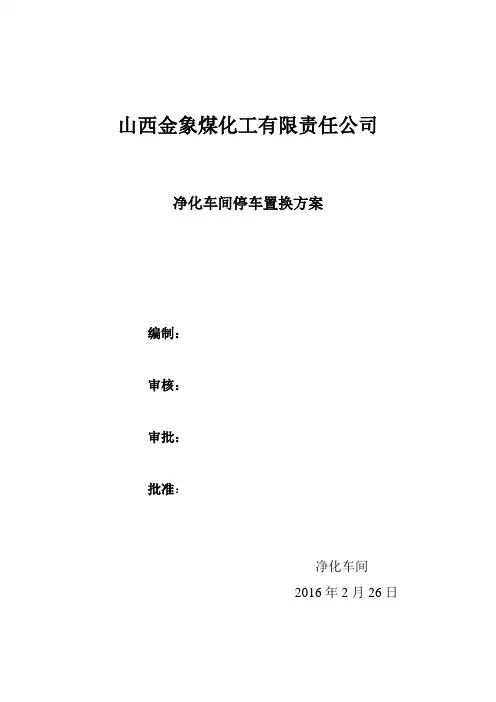 山西金象煤化工有限责任公司

净化车间停车置换方案

编制：

审核：

审批：

批准：

净化车间
2016年2月26日